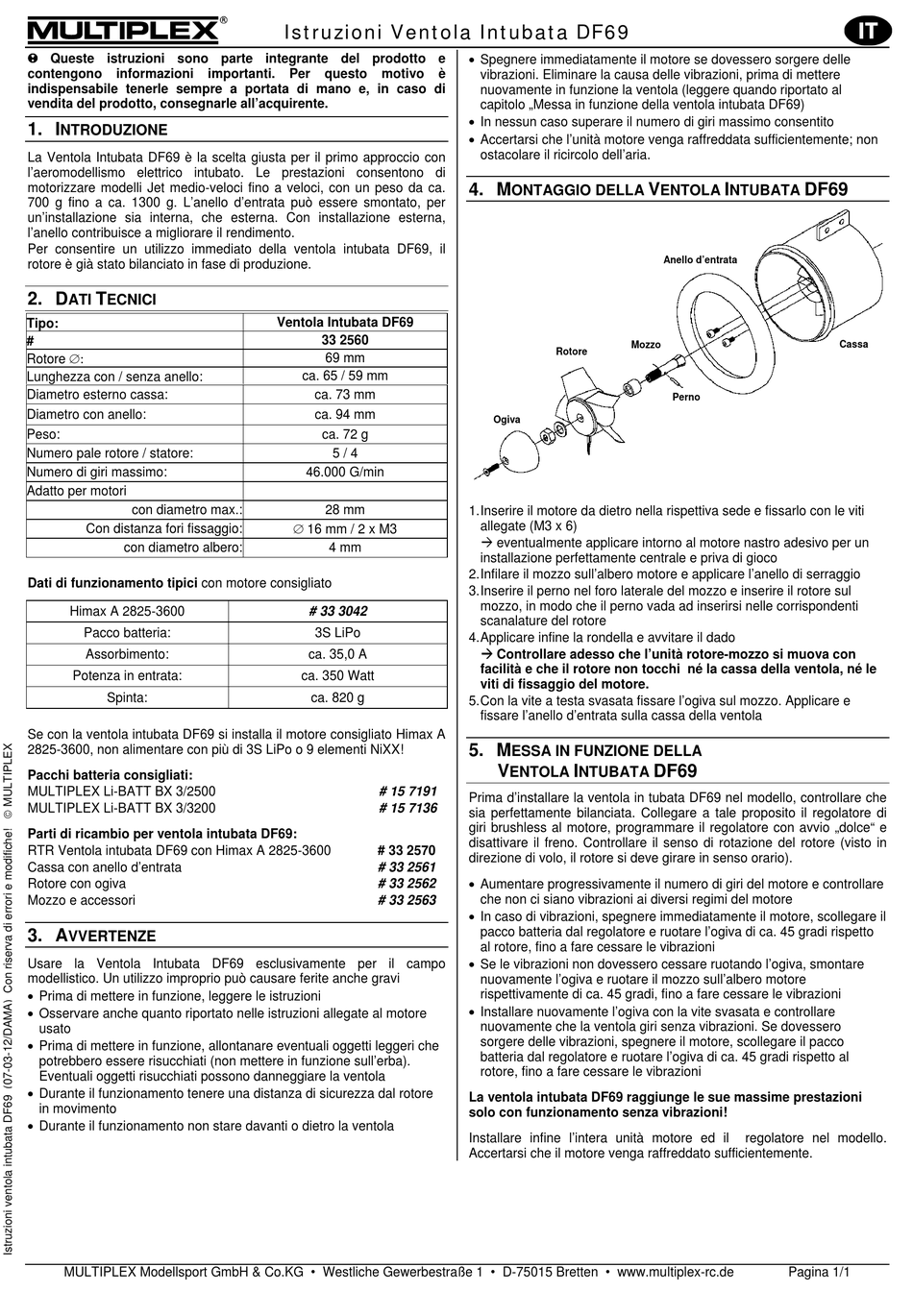 MULTIPLEX®

Istruzioni Ventola Intubata DF69

IT

❶ Queste istruzioni sono parte integrante del prodotto e contengono informazioni importanti. Per questo motivo è indispensabile tenerle sempre a portata di mano e, in caso di vendita del prodotto, consegnarle all'acquirente.

1. INTRODUZIONE

La Ventola Intubata DF69 è la scelta giusta per il primo approccio con l'aeromodellismo elettrico intubato. Le prestazioni consentono di motorizzare modelli Jet medio-veloci fino a veloci, con un peso da ca. 700 g fino a ca. 1300 g. L'anello d'entrata può essere smontato, per un'installazione sia interna, che esterna. Con installazione esterna, l'anello contribuisce a migliorare il rendimento.
Per consentire un utilizzo immediato della ventola intubata DF69, il rotore è già stato bilanciato in fase di produzione.

2. DATI TECNICI

| Tipo: | Ventola Intubata DF69 |
|---|---|
| # | 33 2560 |
| Rotore ∅: | 69 mm |
| Lunghezza con / senza anello: | ca. 65 / 59 mm |
| Diametro esterno cassa: | ca. 73 mm |
| Diametro con anello: | ca. 94 mm |
| Peso: | ca. 72 g |
| Numero pale rotore / statore: | 5 / 4 |
| Numero di giri massimo: | 46.000 G/min |
| Adatto per motori | |
| con diametro max.: | 28 mm |
| Con distanza fori fissaggio: | ∅ 16 mm / 2 x M3 |
| con diametro albero: | 4 mm |

Dati di funzionamento tipici con motore consigliato

| Himax A 2825-3600 | # 33 3042 |
|---|---|
| Pacco batteria: | 3S LiPo |
| Assorbimento: | ca. 35,0 A |
| Potenza in entrata: | ca. 350 Watt |
| Spinta: | ca. 820 g |

Se con la ventola intubata DF69 si installa il motore consigliato Himax A 2825-3600, non alimentare con più di 3S LiPo o 9 elementi NiXX!

Pacchi batteria consigliati:
MULTIPLEX Li-BATT BX 3/2500 # 15 7191
MULTIPLEX Li-BATT BX 3/3200 # 15 7136

Parti di ricambio per ventola intubata DF69:
RTR Ventola intubata DF69 con Himax A 2825-3600 # 33 2570
Cassa con anello d'entrata # 33 2561
Rotore con ogiva # 33 2562
Mozzo e accessori # 33 2563

3. AVVERTENZE

Usare la Ventola Intubata DF69 esclusivamente per il campo modellistico. Un utilizzo improprio può causare ferite anche gravi
• Prima di mettere in funzione, leggere le istruzioni
• Osservare anche quanto riportato nelle istruzioni allegate al motore usato
• Prima di mettere in funzione, allontanare eventuali oggetti leggeri che potrebbero essere risucchiati (non mettere in funzione sull'erba). Eventuali oggetti risucchiati possono danneggiare la ventola
• Durante il funzionamento tenere una distanza di sicurezza dal rotore in movimento
• Durante il funzionamento non stare davanti o dietro la ventola
• Spegnere immediatamente il motore se dovessero sorgere delle vibrazioni. Eliminare la causa delle vibrazioni, prima di mettere nuovamente in funzione la ventola (leggere quando riportato al capitolo „Messa in funzione della ventola intubata DF69)
• In nessun caso superare il numero di giri massimo consentito
• Accertarsi che l'unità motore venga raffreddata sufficientemente; non ostacolare il ricircolo dell'aria.

4. MONTAGGIO DELLA VENTOLA INTUBATA DF69

Anello d'entrata
Rotore
Mozzo
Cassa
Perno
Ogiva

1. Inserire il motore da dietro nella rispettiva sede e fissarlo con le viti allegate (M3 x 6)
→ eventualmente applicare intorno al motore nastro adesivo per un installazione perfettamente centrale e priva di gioco
2. Infilare il mozzo sull'albero motore e applicare l'anello di serraggio
3. Inserire il perno nel foro laterale del mozzo e inserire il rotore sul mozzo, in modo che il perno vada ad inserirsi nelle corrispondenti scanalature del rotore
4. Applicare infine la rondella e avvitare il dado
→ Controllare adesso che l'unità rotore-mozzo si muova con facilità e che il rotore non tocchi né la cassa della ventola, né le viti di fissaggio del motore.
5. Con la vite a testa svasata fissare l'ogiva sul mozzo. Applicare e fissare l'anello d'entrata sulla cassa della ventola

5. MESSA IN FUNZIONE DELLA VENTOLA INTUBATA DF69

Prima d'installare la ventola in tubata DF69 nel modello, controllare che sia perfettamente bilanciata. Collegare a tale proposito il regolatore di giri brushless al motore, programmare il regolatore con avvio „dolce" e disattivare il freno. Controllare il senso di rotazione del rotore (visto in direzione di volo, il rotore si deve girare in senso orario).

• Aumentare progressivamente il numero di giri del motore e controllare che non ci siano vibrazioni ai diversi regimi del motore
• In caso di vibrazioni, spegnere immediatamente il motore, scollegare il pacco batteria dal regolatore e ruotare l'ogiva di ca. 45 gradi rispetto al rotore, fino a fare cessare le vibrazioni
• Se le vibrazioni non dovessero cessare ruotando l'ogiva, smontare nuovamente l'ogiva e ruotare il mozzo sull'albero motore rispettivamente di ca. 45 gradi, fino a fare cessare le vibrazioni
• Installare nuovamente l'ogiva con la vite svasata e controllare nuovamente che la ventola giri senza vibrazioni. Se dovessero sorgere delle vibrazioni, spegnere il motore, scollegare il pacco batteria dal regolatore e ruotare l'ogiva di ca. 45 gradi rispetto al rotore, fino a fare cessare le vibrazioni

La ventola intubata DF69 raggiunge le sue massime prestazioni solo con funzionamento senza vibrazioni!

Installare infine l'intera unità motore ed il regolatore nel modello. Accertarsi che il motore venga raffreddato sufficientemente.

Istruzioni ventola intubata DF69 (07-03-12/DAMA) Con riserva di errori e modifiche! © MULTIPLEX

MULTIPLEX Modellsport GmbH & Co.KG • Westliche Gewerbestraße 1 • D-75015 Bretten • www.multiplex-rc.de Pagina 1/1